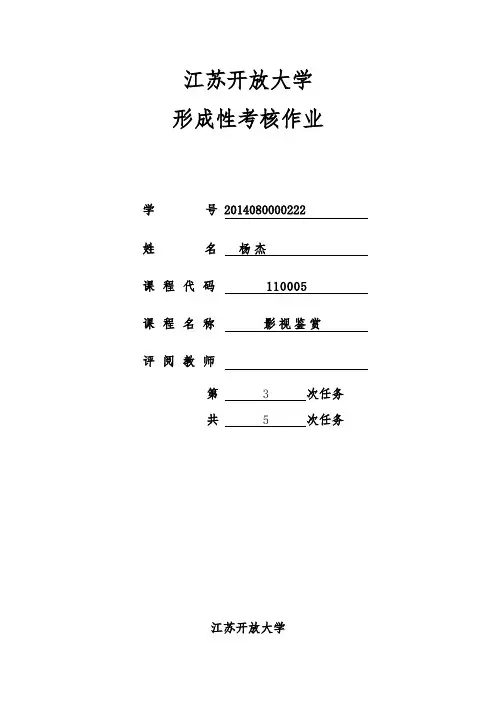 江苏开放大学
形成性考核作业

学　　号 2014080000222

姓　　名 杨杰

课程代码 110005

课程名称 影视鉴赏

评阅教师

第 3 次任务
共 5 次任务

江苏开放大学